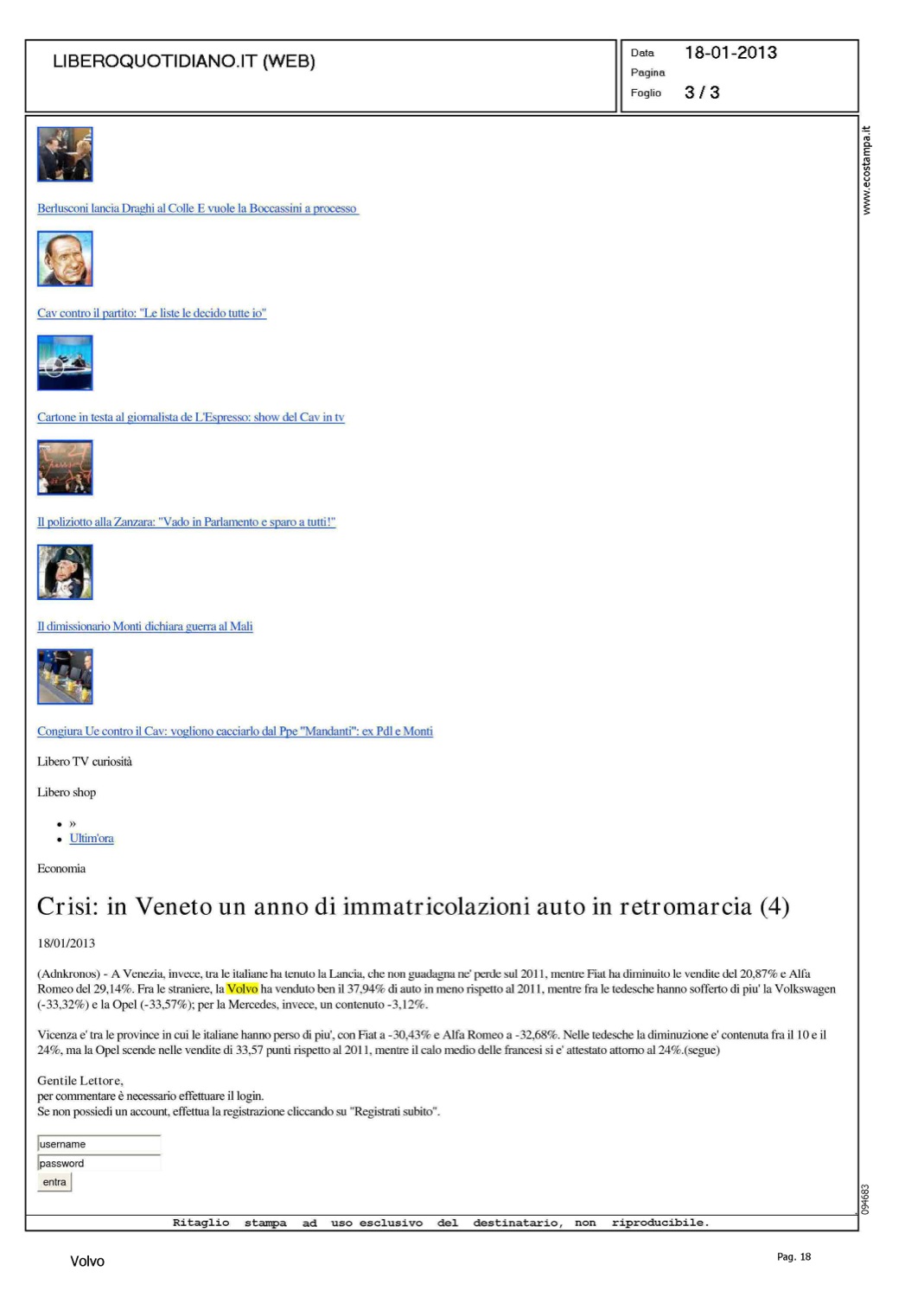 LIBEROQUOTIDIANO.IT (WEB)

Data 18-01-2013
Pagina
Foglio 3 / 3

www.ecostampa.it

Berlusconi lancia Draghi al Colle E vuole la Boccassini a processo

Cav contro il partito: "Le liste le decido tutte io"

Cartone in testa al giornalista de L'Espresso: show del Cav in tv

Il poliziotto alla Zanzara: "Vado in Parlamento e sparo a tutti!"

Il dimissionario Monti dichiara guerra al Mali

Congiura Ue contro il Cav: vogliono cacciarlo dal Ppe "Mandanti": ex Pdl e Monti

Libero TV curiosità

Libero shop

- »
- Ultim'ora

Economia

Crisi: in Veneto un anno di immatricolazioni auto in retromarcia (4)

18/01/2013

(Adnkronos) - A Venezia, invece, tra le italiane ha tenuto la Lancia, che non guadagna ne' perde sul 2011, mentre Fiat ha diminuito le vendite del 20,87% e Alfa Romeo del 29,14%. Fra le straniere, la Volvo ha venduto ben il 37,94% di auto in meno rispetto al 2011, mentre fra le tedesche hanno sofferto di piu' la Volkswagen (-33,32%) e la Opel (-33,57%); per la Mercedes, invece, un contenuto -3,12%.

Vicenza e' tra le province in cui le italiane hanno perso di piu', con Fiat a -30,43% e Alfa Romeo a -32,68%. Nelle tedesche la diminuzione e' contenuta fra il 10 e il 24%, ma la Opel scende nelle vendite di 33,57 punti rispetto al 2011, mentre il calo medio delle francesi si e' attestato attorno al 24%.(segue)

Gentile Lettore,
per commentare è necessario effettuare il login.
Se non possiedi un account, effettua la registrazione cliccando su "Registrati subito".

username
password
entra

094683

Ritaglio stampa ad uso esclusivo del destinatario, non riproducibile.

Volvo

Pag. 18